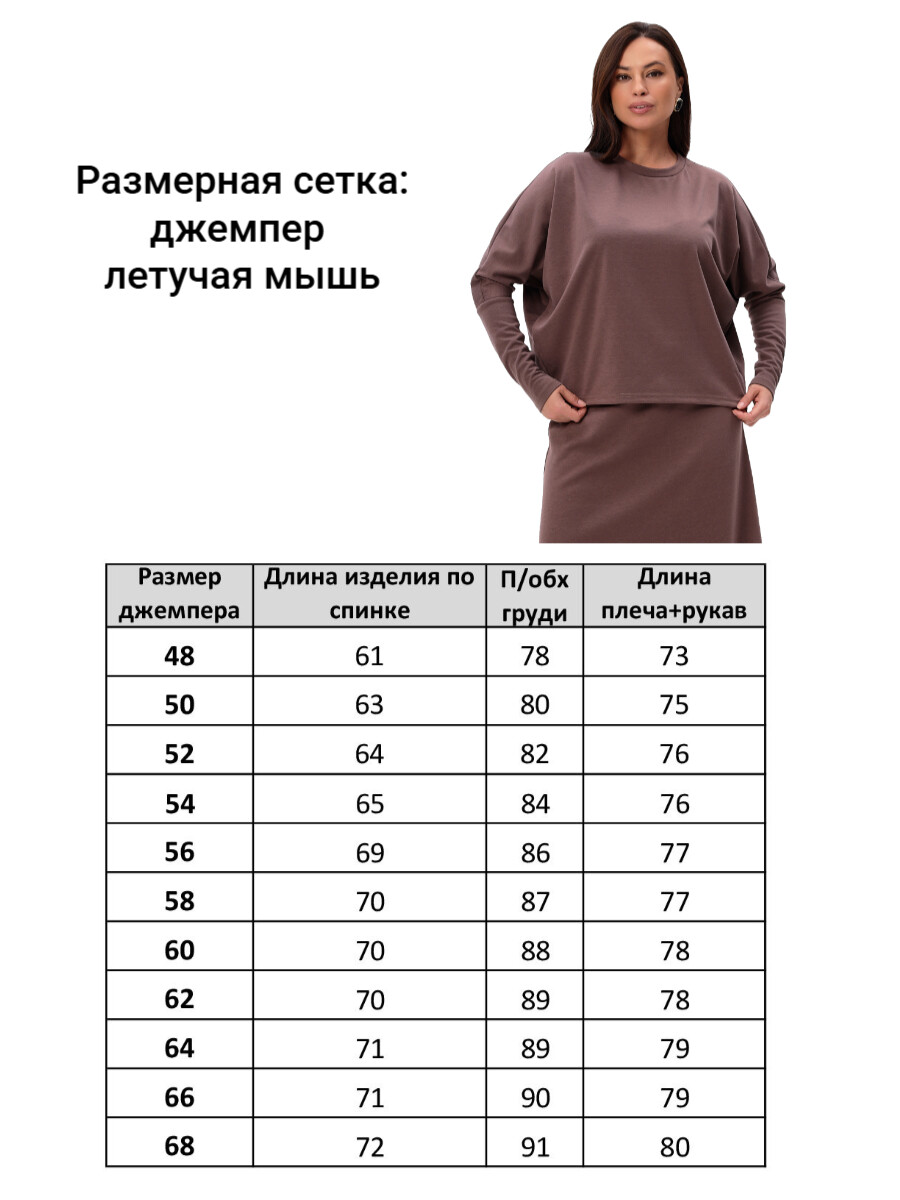 Размерная сетка:
джемпер
летучая мышь

| Размер джемпера | Длина изделия по спинке | П/обх груди | Длина плеча+рукав |
|---|---|---|---|
| 48 | 61 | 78 | 73 |
| 50 | 63 | 80 | 75 |
| 52 | 64 | 82 | 76 |
| 54 | 65 | 84 | 76 |
| 56 | 69 | 86 | 77 |
| 58 | 70 | 87 | 77 |
| 60 | 70 | 88 | 78 |
| 62 | 70 | 89 | 78 |
| 64 | 71 | 89 | 79 |
| 66 | 71 | 90 | 79 |
| 68 | 72 | 91 | 80 |